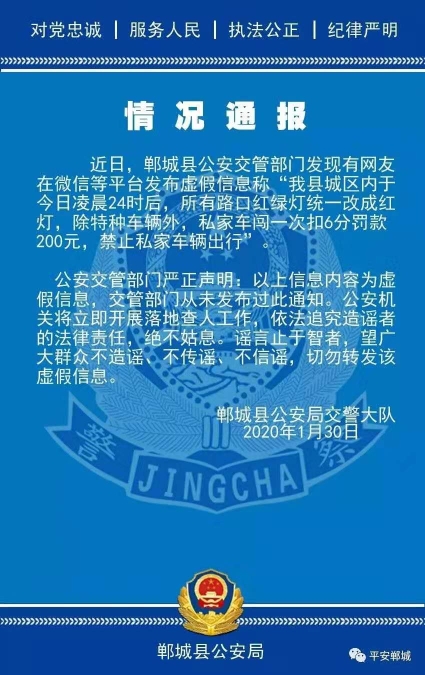 对党忠诚 | 服务人民 | 执法公正 | 纪律严明

情况通报

近日，郸城县公安交管部门发现有网友在微信等平台发布虚假信息称“我县城区内于今日凌晨24时后，所有路口红绿灯统一改成红灯，除特种车辆外，私家车闯一次扣6分罚款200元，禁止私家车辆出行”。

公安交管部门严正声明：以上信息内容为虚假信息，交管部门从未发布过此通知。公安机关将立即开展落地查人工作，依法追究造谣者的法律责任，绝不姑息。谣言止于智者，望广大群众不造谣、不传谣、不信谣，切勿转发该虚假信息。

郸城县公安局交警大队
2020年1月30日

警 察
JINGCHA

郸城县公安局

平安郸城